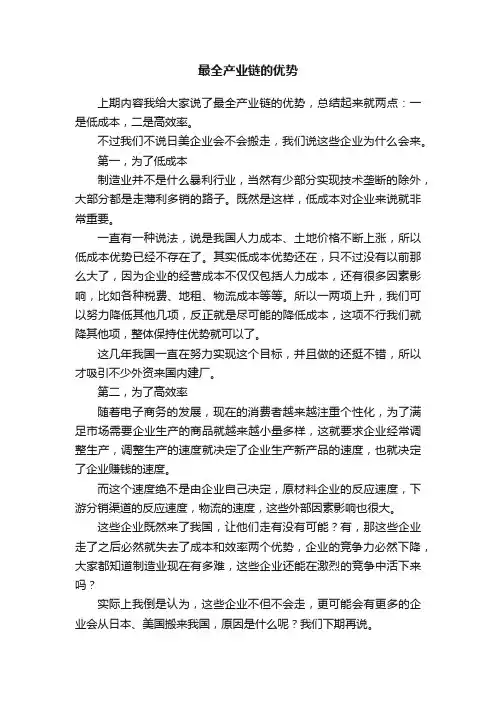 最全产业链的优势

上期内容我给大家说了最全产业链的优势，总结起来就两点：一是低成本，二是高效率。

不过我们不说日美企业会不会搬走，我们说这些企业为什么会来。

第一，为了低成本

制造业并不是什么暴利行业，当然有少部分实现技术垄断的除外，大部分都是走薄利多销的路子。既然是这样，低成本对企业来说就非常重要。

一直有一种说法，说是我国人力成本、土地价格不断上涨，所以低成本优势已经不存在了。其实低成本优势还在，只不过没有以前那么大了，因为企业的经营成本不仅仅包括人力成本，还有很多因素影响，比如各种税费、地租、物流成本等等。所以一两项上升，我们可以努力降低其他几项，反正就是尽可能的降低成本，这项不行我们就降其他项，整体保持住优势就可以了。

这几年我国一直在努力实现这个目标，并且做的还挺不错，所以才吸引不少外资来国内建厂。

第二，为了高效率

随着电子商务的发展，现在的消费者越来越注重个性化，为了满足市场需要企业生产的商品就越来越小量多样，这就要求企业经常调整生产，调整生产的速度就决定了企业生产新产品的速度，也就决定了企业赚钱的速度。

而这个速度绝不是由企业自己决定，原材料企业的反应速度，下游分销渠道的反应速度，物流的速度，这些外部因素影响也很大。

这些企业既然来了我国，让他们走有没有可能？有，那这些企业走了之后必然就失去了成本和效率两个优势，企业的竞争力必然下降，大家都知道制造业现在有多难，这些企业还能在激烈的竞争中活下来吗？

实际上我倒是认为，这些企业不但不会走，更可能会有更多的企业会从日本、美国搬来我国，原因是什么呢？我们下期再说。